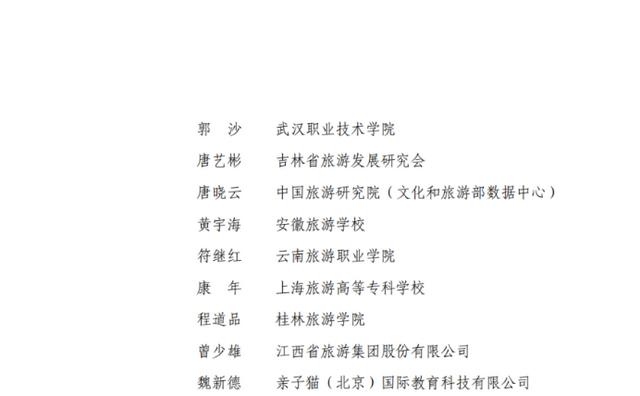 郭　沙　武汉职业技术学院
唐艺彬　吉林省旅游发展研究会
唐晓云　中国旅游研究院（文化和旅游部数据中心）
黄宇海　安徽旅游学校
符继红　云南旅游职业学院
康　年　上海旅游高等专科学校
程道品　桂林旅游学院
曾少雄　江西省旅游集团股份有限公司
魏新德　亲子猫（北京）国际教育科技有限公司